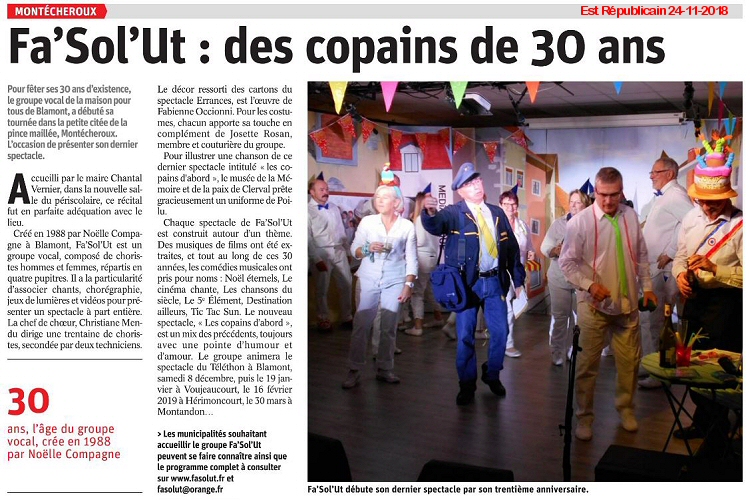 MONTÉCHEROUX

Est Républicain 24-11-2018

Fa'Sol'Ut : des copains de 30 ans

Pour fêter ses 30 ans d'existence, le groupe vocal de la maison pour tous de Blamont, a débuté sa tournée dans la petite citée de la pince maillée, Montécheroux. L'occasion de présenter son dernier spectacle.

Accueilli par le maire Chantal Vernier, dans la nouvelle salle du périscolaire, ce récital fut en parfaite adéquation avec le lieu.

Créé en 1988 par Noëlle Compagne à Blamont, Fa'Sol'Ut est un groupe vocal, composé de choristes hommes et femmes, répartis en quatre pupitres. Il a la particularité d'associer chants, chorégraphie, jeux de lumières et vidéos pour présenter un spectacle à part entière. La chef de chœur, Christiane Mendu dirige une trentaine de choristes, secondée par deux techniciens.

30

ans, l'âge du groupe vocal, crée en 1988 par Noëlle Compagne

Le décor ressorti des cartons du spectacle Errances, est l'œuvre de Fabienne Occionni. Pour les costumes, chacun apporte sa touche en complément de Josette Rosan, membre et couturière du groupe.

Pour illustrer une chanson de ce dernier spectacle intitulé « les copains d'abord », le musée de la Mémoire et de la paix de Clerval prête gracieusement un uniforme de Poilu.

Chaque spectacle de Fa'Sol'Ut est construit autour d'un thème. Des musiques de films ont été extraites, et tout au long de ces 30 années, les comédies musicales ont pris pour noms : Noël éternels, Le cinéma chante, Les chansons du siècle, Le 5e Élément, Destination ailleurs, Tic Tac Sun. Le nouveau spectacle, « Les copains d'abord », est un mix des précédents, toujours avec une pointe d'humour et d'amour. Le groupe animera le spectacle du Téléthon à Blamont, samedi 8 décembre, puis le 19 janvier à Voujeaucourt, le 16 février 2019 à Hérimoncourt, le 30 mars à Montandon…

> Les municipalités souhaitant accueillir le groupe Fa'Sol'Ut peuvent se faire connaître ainsi que le programme complet à consulter sur www.fasolut.fr et fasolut@orange.fr

Fa'Sol'Ut débute son dernier spectacle par son trentième anniversaire.